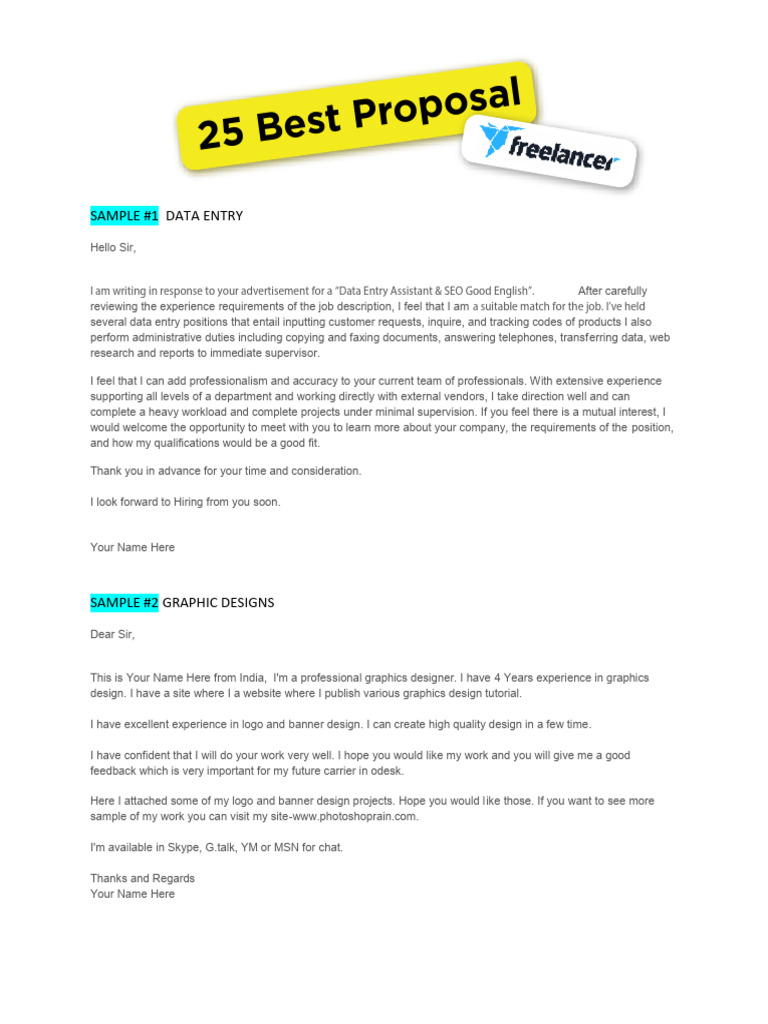 25 Best Proposal

freelancer

SAMPLE #1 DATA ENTRY

Hello Sir,

I am writing in response to your advertisement for a "Data Entry Assistant & SEO Good English". After carefully reviewing the experience requirements of the job description, I feel that I am a suitable match for the job. I've held several data entry positions that entail inputting customer requests, inquire, and tracking codes of products I also perform administrative duties including copying and faxing documents, answering telephones, transferring data, web research and reports to immediate supervisor.

I feel that I can add professionalism and accuracy to your current team of professionals. With extensive experience supporting all levels of a department and working directly with external vendors, I take direction well and can complete a heavy workload and complete projects under minimal supervision. If you feel there is a mutual interest, I would welcome the opportunity to meet with you to learn more about your company, the requirements of the position, and how my qualifications would be a good fit.

Thank you in advance for your time and consideration.

I look forward to Hiring from you soon.

Your Name Here

SAMPLE #2 GRAPHIC DESIGNS

Dear Sir,

This is Your Name Here from India, I'm a professional graphics designer. I have 4 Years experience in graphics design. I have a site where I a website where I publish various graphics design tutorial.

I have excellent experience in logo and banner design. I can create high quality design in a few time.

I have confident that I will do your work very well. I hope you would like my work and you will give me a good feedback which is very important for my future carrier in odesk.

Here I attached some of my logo and banner design projects. Hope you would like those. If you want to see more sample of my work you can visit my site-www.photoshoprain.com.

I'm available in Skype, G.talk, YM or MSN for chat.

Thanks and Regards
Your Name Here